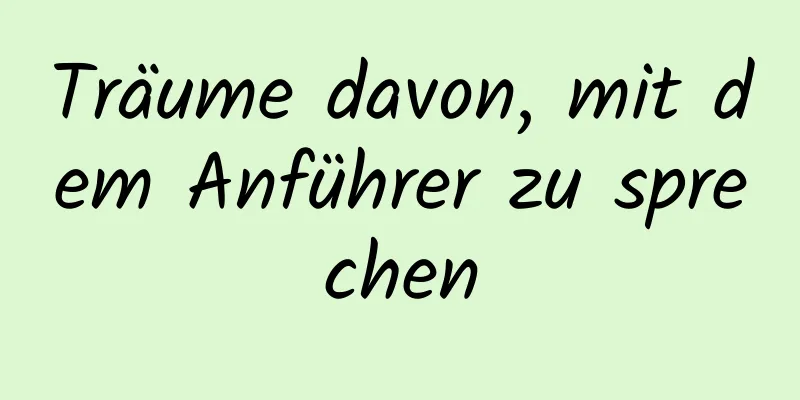 Träume davon, mit dem Anführer zu sprechen